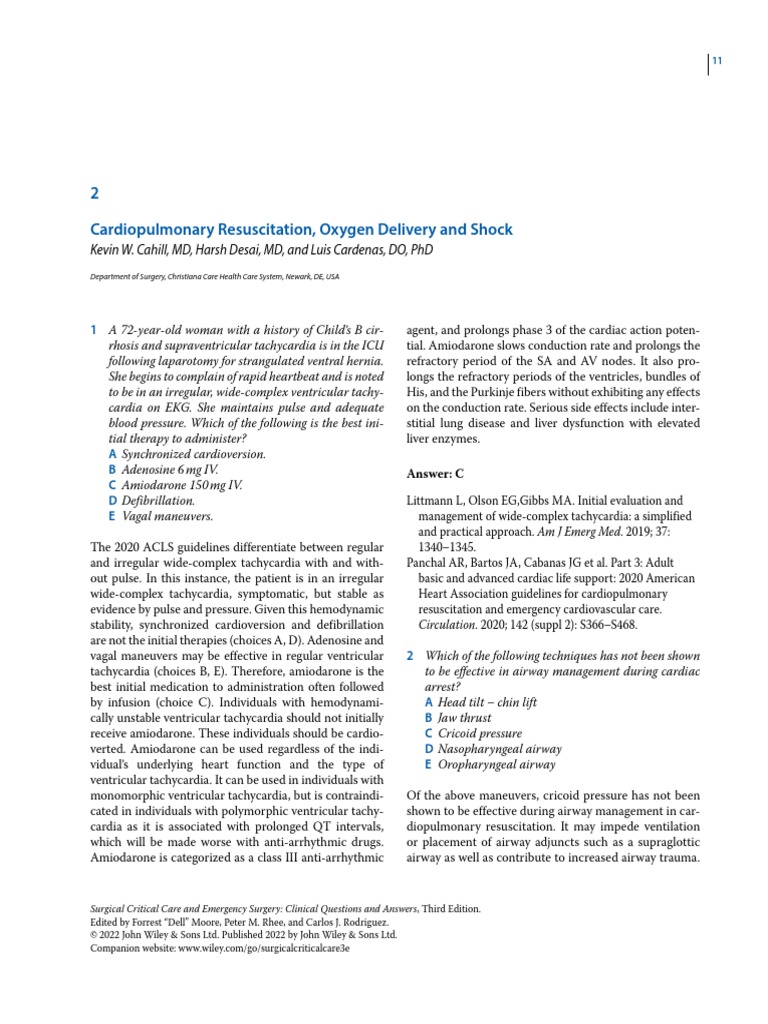 11

2

Cardiopulmonary Resuscitation, Oxygen Delivery and Shock

Kevin W. Cahill, MD, Harsh Desai, MD, and Luis Cardenas, DO, PhD

Department of Surgery, Christiana Care Health Care System, Newark, DE, USA

1 A 72-year-old woman with a history of Child's B cirrhosis and supraventricular tachycardia is in the ICU following laparotomy for strangulated ventral hernia. She begins to complain of rapid heartbeat and is noted to be in an irregular, wide-complex ventricular tachycardia on EKG. She maintains pulse and adequate blood pressure. Which of the following is the best initial therapy to administer?
A Synchronized cardioversion.
B Adenosine 6 mg IV.
C Amiodarone 150 mg IV.
D Defibrillation.
E Vagal maneuvers.

The 2020 ACLS guidelines differentiate between regular and irregular wide-complex tachycardia with and without pulse. In this instance, the patient is in an irregular wide-complex tachycardia, symptomatic, but stable as evidence by pulse and pressure. Given this hemodynamic stability, synchronized cardioversion and defibrillation are not the initial therapies (choices A, D). Adenosine and vagal maneuvers may be effective in regular ventricular tachycardia (choices B, E). Therefore, amiodarone is the best initial medication to administration often followed by infusion (choice C). Individuals with hemodynamically unstable ventricular tachycardia should not initially receive amiodarone. These individuals should be cardioverted. Amiodarone can be used regardless of the individual's underlying heart function and the type of ventricular tachycardia. It can be used in individuals with monomorphic ventricular tachycardia, but is contraindicated in individuals with polymorphic ventricular tachycardia as it is associated with prolonged QT intervals, which will be made worse with anti-arrhythmic drugs. Amiodarone is categorized as a class III anti-arrhythmic agent, and prolongs phase 3 of the cardiac action potential. Amiodarone slows conduction rate and prolongs the refractory period of the SA and AV nodes. It also prolongs the refractory periods of the ventricles, bundles of His, and the Purkinje fibers without exhibiting any effects on the conduction rate. Serious side effects include interstitial lung disease and liver dysfunction with elevated liver enzymes.

Answer: C

Littmann L, Olson EG,Gibbs MA. Initial evaluation and management of wide-complex tachycardia: a simplified and practical approach. Am J Emerg Med. 2019; 37: 1340–1345.

Panchal AR, Bartos JA, Cabanas JG et al. Part 3: Adult basic and advanced cardiac life support: 2020 American Heart Association guidelines for cardiopulmonary resuscitation and emergency cardiovascular care. Circulation. 2020; 142 (suppl 2): S366–S468.

2 Which of the following techniques has not been shown to be effective in airway management during cardiac arrest?
A Head tilt – chin lift
B Jaw thrust
C Cricoid pressure
D Nasopharyngeal airway
E Oropharyngeal airway

Of the above maneuvers, cricoid pressure has not been shown to be effective during airway management in cardiopulmonary resuscitation. It may impede ventilation or placement of airway adjuncts such as a supraglottic airway as well as contribute to increased airway trauma.

Surgical Critical Care and Emergency Surgery: Clinical Questions and Answers, Third Edition.
Edited by Forrest "Dell" Moore, Peter M. Rhee, and Carlos J. Rodriguez.
© 2022 John Wiley & Sons Ltd. Published 2022 by John Wiley & Sons Ltd.
Companion website: www.wiley.com/go/surgicalcriticalcare3e